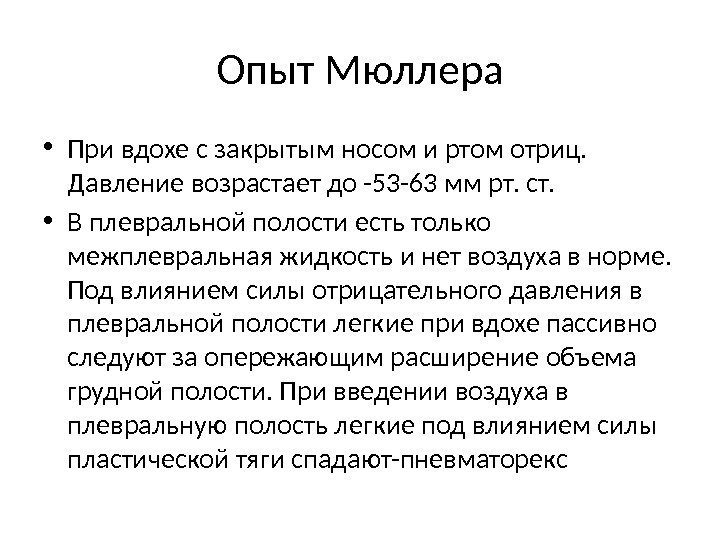 Опыт Мюллера

• При вдохе с закрытым носом и ртом отриц. Давление возрастает до -53-63 мм рт. ст.

• В плевральной полости есть только межплевральная жидкость и нет воздуха в норме. Под влиянием силы отрицательного давления в плевральной полости легкие при вдохе пассивно следуют за опережающим расширение объема грудной полости. При введении воздуха в плевральную полость легкие под влиянием силы пластической тяги спадают-пневматорекс